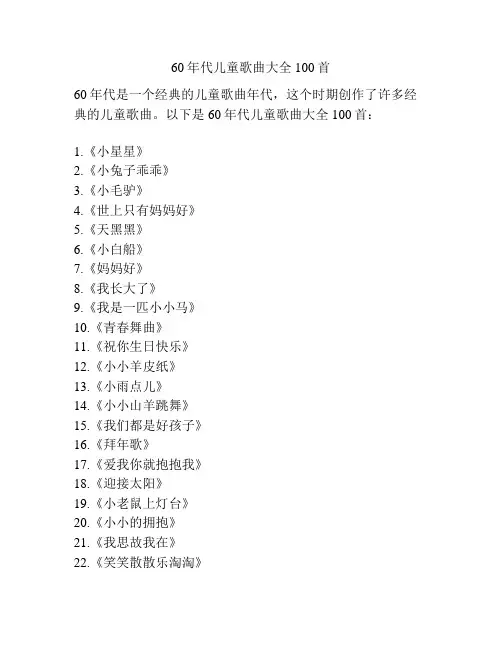 60年代儿童歌曲大全100首

60年代是一个经典的儿童歌曲年代，这个时期创作了许多经典的儿童歌曲。以下是60年代儿童歌曲大全100首：

1.《小星星》
2.《小兔子乖乖》
3.《小毛驴》
4.《世上只有妈妈好》
5.《天黑黑》
6.《小白船》
7.《妈妈好》
8.《我长大了》
9.《我是一匹小小马》
10.《青春舞曲》
11.《祝你生日快乐》
12.《小小羊皮纸》
13.《小雨点儿》
14.《小小山羊跳舞》
15.《我们都是好孩子》
16.《拜年歌》
17.《爱我你就抱抱我》
18.《迎接太阳》
19.《小老鼠上灯台》
20.《小小的拥抱》
21.《我思故我在》
22.《笑笑散散乐淘淘》